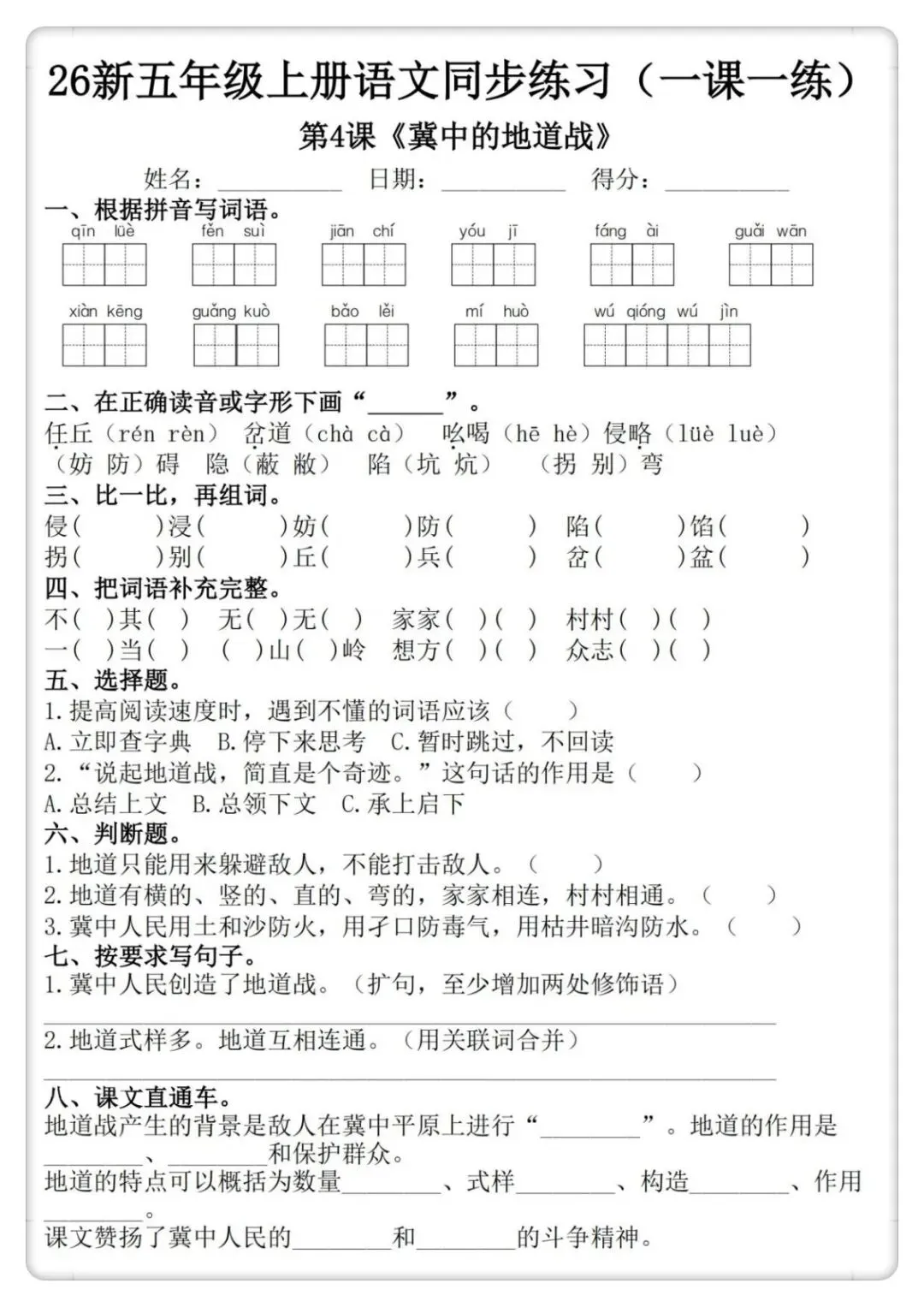 26新五年级上册语文同步练习（一课一练）

第4课《冀中的地道战》

姓名：____ 日期：____ 得分：____

一、根据拼音写词语。

qīn lüè fěn suì jiān chí yóu jī fáng ài guǎi wān

xiàn kēng guǎng kuò bǎo lěi mí huò wú qióng wú jìn

二、在正确读音或字形下画“____”。

任丘（rén rèn） 岔道（chà cà） 吆喝（hē hè）侵略（lüè luè）
（妨 防）碍 隐（蔽 敝） 陷（坑 炕） （拐 别）弯

三、比一比，再组词。

侵( )浸( )妨( )防( ) 陷( )馅( )
拐( )别( )丘( )兵( ) 岔( )盆( )

四、把词语补充完整。

不( )其( ) 无( )无( ) 家家( )( ) 村村( )( )
一( )当( ) ( )山( )岭 想方( )( ) 众志( )( )

五、选择题。

1.提高阅读速度时，遇到不懂的词语应该（ ）
A.立即查字典 B.停下来思考 C.暂时跳过，不回读
2.“说起地道战，简直是个奇迹。”这句话的作用是（ ）
A.总结上文 B.总领下文 C.承上启下

六、判断题。

1.地道只能用来躲避敌人，不能打击敌人。（ ）
2.地道有横的、竖的、直的、弯的，家家相连，村村相通。（ ）
3.冀中人民用土和沙防火，用孑口防毒气，用枯井暗沟防水。（ ）

七、按要求写句子。

1.冀中人民创造了地道战。（扩句，至少增加两处修饰语）
____
2.地道式样多。地道互相连通。（用关联词合并）
____

八、课文直通车。

地道战产生的背景是敌人在冀中平原上进行“____”。地道的作用是____、____和保护群众。
地道的特点可以概括为数量____、式样____、构造____、作用____。
课文赞扬了冀中人民的____和____的斗争精神。